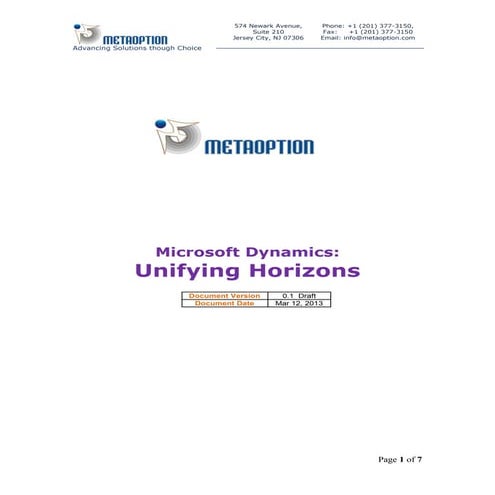 METAOPTION
Advancing Solutions though Choice

574 Newark Avenue,
Suite 210
Jersey City, NJ 07306

Phone: +1 (201) 377-3150,
Fax: +1 (201) 377-3150
Email: info@metaoption.com

METAOPTION

Microsoft Dynamics:
Unifying Horizons

| Document Version | 0.1 Draft |
|---|---|
| Document Date | Mar 12, 2013 |

Page 1 of 7